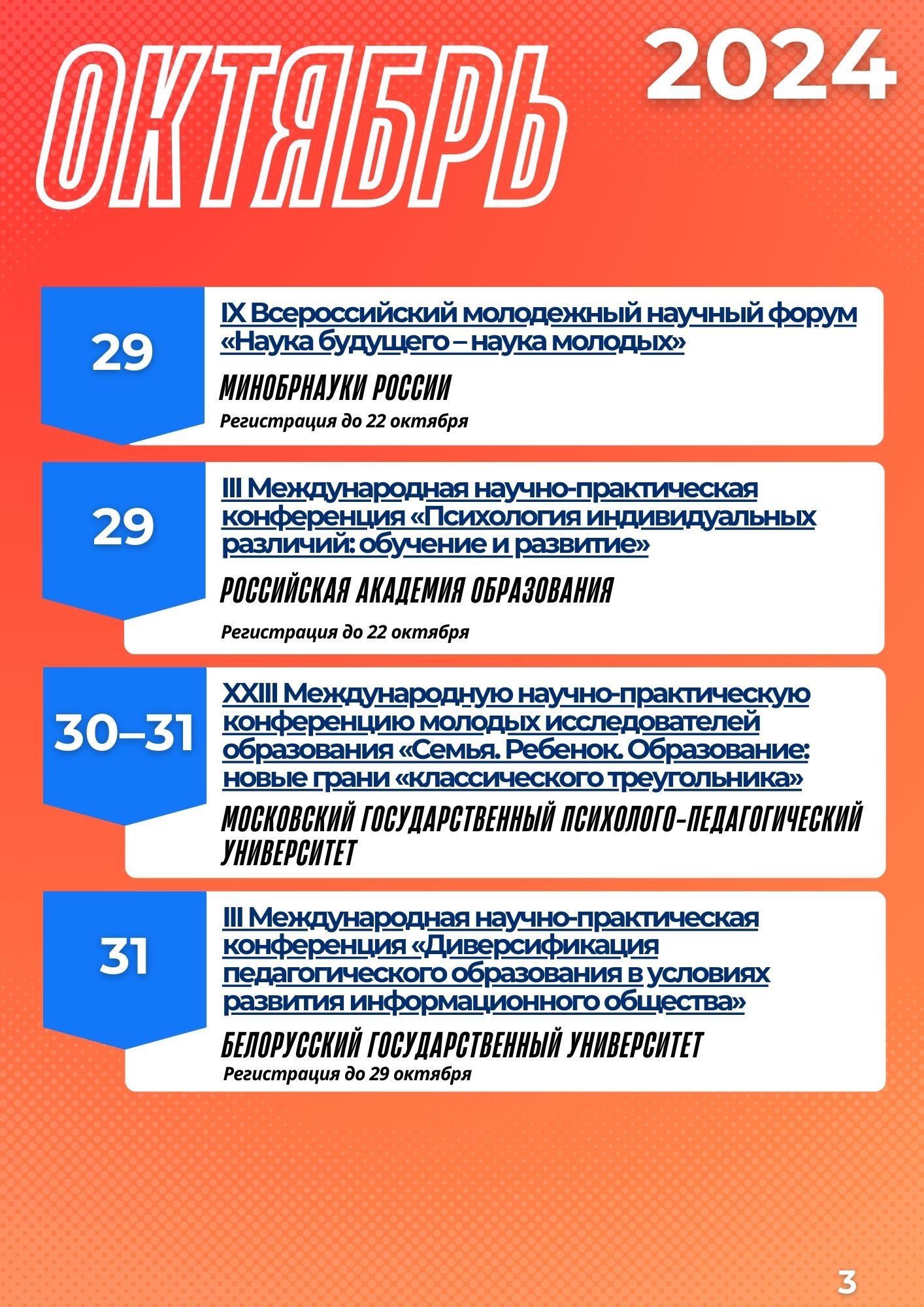 ОКТЯБРЬ 2024

29

IX Всероссийский молодежный научный форум «Наука будущего – наука молодых»

МИНОБРНАУКИ РОССИИ

Регистрация до 22 октября

29

III Международная научно-практическая конференция «Психология индивидуальных различий: обучение и развитие»

РОССИЙСКАЯ АКАДЕМИЯ ОБРАЗОВАНИЯ

Регистрация до 22 октября

30–31

XXIII Международную научно-практическую конференцию молодых исследователей образования «Семья. Ребенок. Образование: новые грани «классического треугольника»

МОСКОВСКИЙ ГОСУДАРСТВЕННЫЙ ПСИХОЛОГО-ПЕДАГОГИЧЕСКИЙ УНИВЕРСИТЕТ

31

III Международная научно-практическая конференция «Диверсификация педагогического образования в условиях развития информационного общества»

БЕЛОРУССКИЙ ГОСУДАРСТВЕННЫЙ УНИВЕРСИТЕТ

Регистрация до 29 октября

3